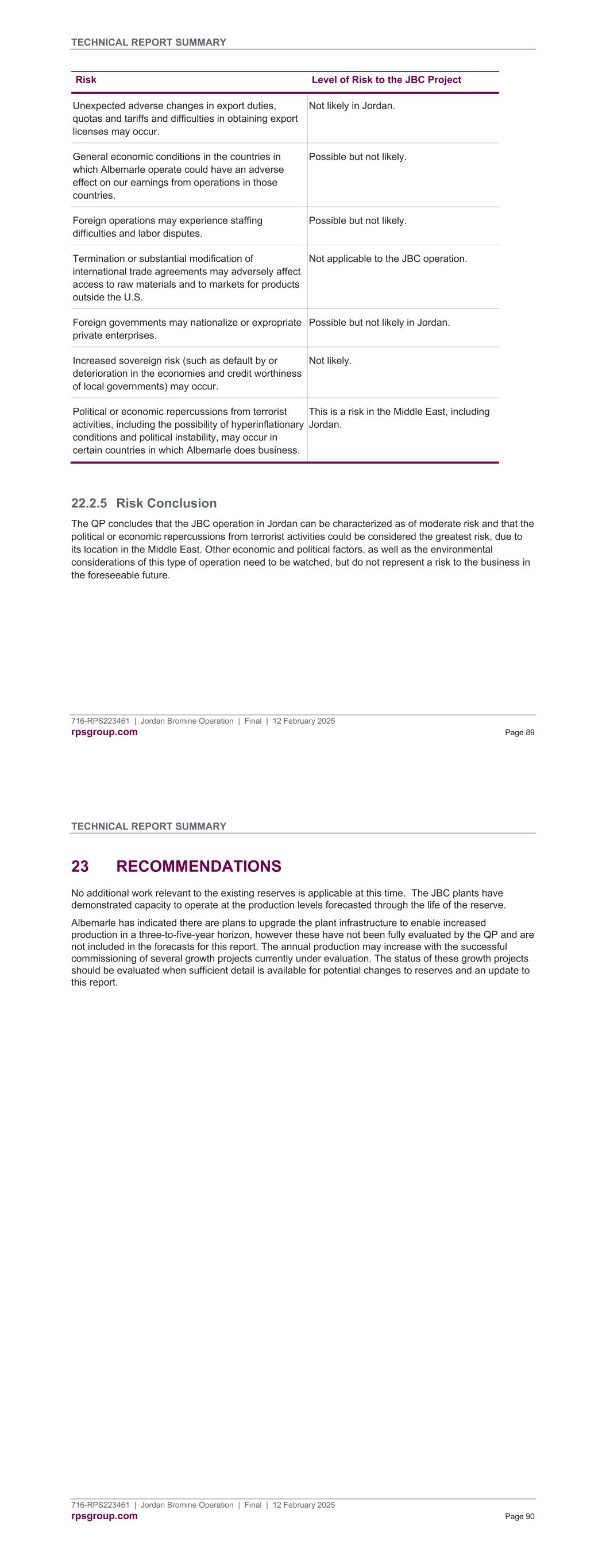 TECHNICAL REPORT SUMMARY

| Risk | Level of Risk to the JBC Project |
|---|---|
| Unexpected adverse changes in export duties, quotas and tariffs and difficulties in obtaining export licenses may occur. | Not likely in Jordan. |
| General economic conditions in the countries in which Albemarle operate could have an adverse effect on our earnings from operations in those countries. | Possible but not likely. |
| Foreign operations may experience staffing difficulties and labor disputes. | Possible but not likely. |
| Termination or substantial modification of international trade agreements may adversely affect access to raw materials and to markets for products outside the U.S. | Not applicable to the JBC operation. |
| Foreign governments may nationalize or expropriate private enterprises. | Possible but not likely in Jordan. |
| Increased sovereign risk (such as default by or deterioration in the economies and credit worthiness of local governments) may occur. | Not likely. |
| Political or economic repercussions from terrorist activities, including the possibility of hyperinflationary conditions and political instability, may occur in certain countries in which Albemarle does business. | This is a risk in the Middle East, including Jordan. |

22.2.5 Risk Conclusion

The QP concludes that the JBC operation in Jordan can be characterized as of moderate risk and that the political or economic repercussions from terrorist activities could be considered the greatest risk, due to its location in the Middle East. Other economic and political factors, as well as the environmental considerations of this type of operation need to be watched, but do not represent a risk to the business in the foreseeable future.

716-RPS223461 | Jordan Bromine Operation | Final | 12 February 2025
rpsgroup.com
Page 89

TECHNICAL REPORT SUMMARY

23 RECOMMENDATIONS

No additional work relevant to the existing reserves is applicable at this time. The JBC plants have demonstrated capacity to operate at the production levels forecasted through the life of the reserve.

Albemarle has indicated there are plans to upgrade the plant infrastructure to enable increased production in a three-to-five-year horizon, however these have not been fully evaluated by the QP and are not included in the forecasts for this report. The annual production may increase with the successful commissioning of several growth projects currently under evaluation. The status of these growth projects should be evaluated when sufficient detail is available for potential changes to reserves and an update to this report.

716-RPS223461 | Jordan Bromine Operation | Final | 12 February 2025
rpsgroup.com
Page 90